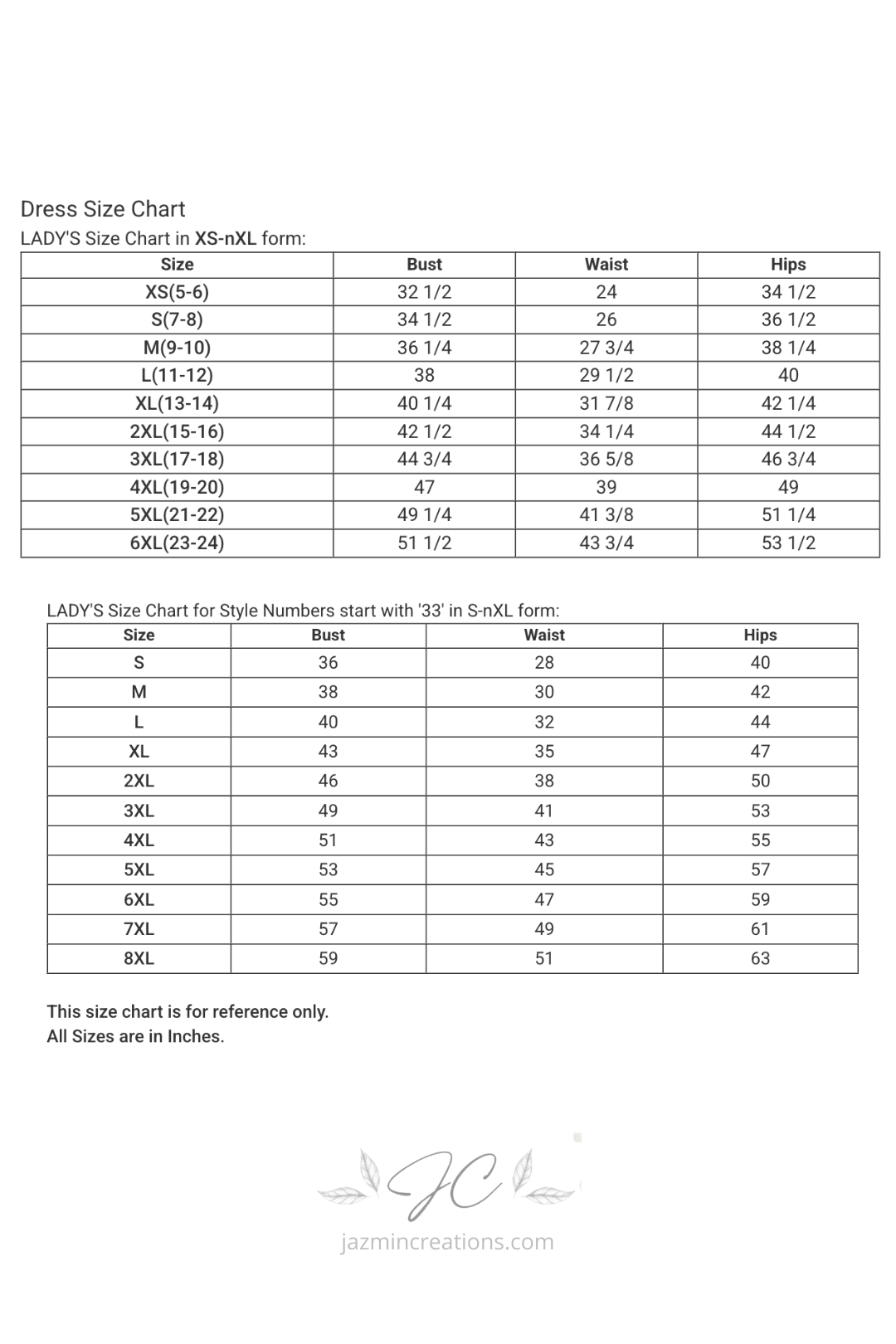 Dress Size Chart

LADY'S Size Chart in XS-nXL form:

| Size | Bust | Waist | Hips |
|---|---|---|---|
| XS(5-6) | 32 1/2 | 24 | 34 1/2 |
| S(7-8) | 34 1/2 | 26 | 36 1/2 |
| M(9-10) | 36 1/4 | 27 3/4 | 38 1/4 |
| L(11-12) | 38 | 29 1/2 | 40 |
| XL(13-14) | 40 1/4 | 31 7/8 | 42 1/4 |
| 2XL(15-16) | 42 1/2 | 34 1/4 | 44 1/2 |
| 3XL(17-18) | 44 3/4 | 36 5/8 | 46 3/4 |
| 4XL(19-20) | 47 | 39 | 49 |
| 5XL(21-22) | 49 1/4 | 41 3/8 | 51 1/4 |
| 6XL(23-24) | 51 1/2 | 43 3/4 | 53 1/2 |

LADY'S Size Chart for Style Numbers start with '33' in S-nXL form:

| Size | Bust | Waist | Hips |
|---|---|---|---|
| S | 36 | 28 | 40 |
| M | 38 | 30 | 42 |
| L | 40 | 32 | 44 |
| XL | 43 | 35 | 47 |
| 2XL | 46 | 38 | 50 |
| 3XL | 49 | 41 | 53 |
| 4XL | 51 | 43 | 55 |
| 5XL | 53 | 45 | 57 |
| 6XL | 55 | 47 | 59 |
| 7XL | 57 | 49 | 61 |
| 8XL | 59 | 51 | 63 |

This size chart is for reference only.
All Sizes are in Inches.

JC
jazmincreations.com